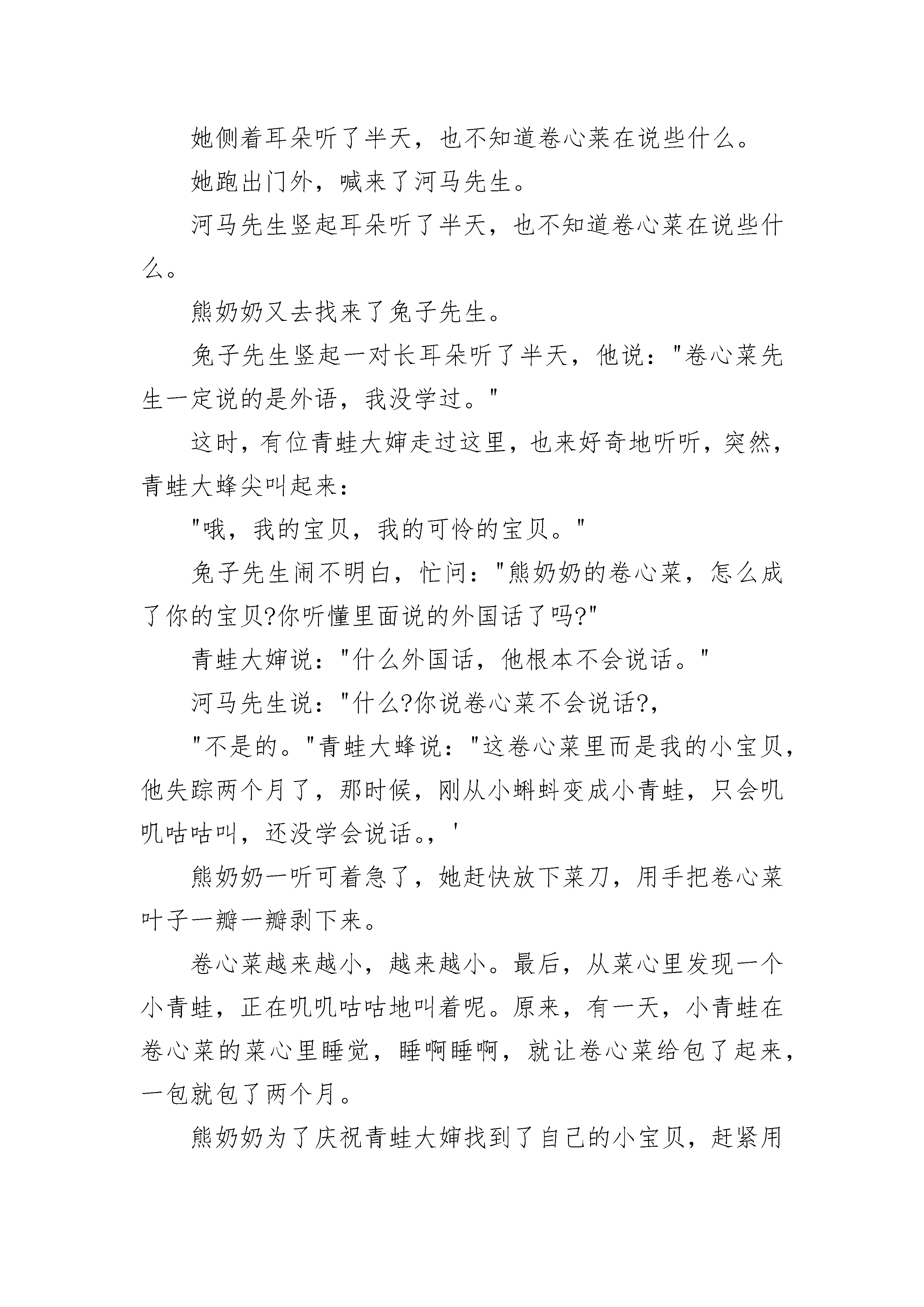 她侧着耳朵听了半天，也不知道卷心菜在说些什么。

她跑出门外，喊来了河马先生。

河马先生竖起耳朵听了半天，也不知道卷心菜在说些什么。

熊奶奶又去找来了兔子先生。

兔子先生竖起一对长耳朵听了半天，他说："卷心菜先生一定说的是外语，我没学过。"

这时，有位青蛙大婶走过这里，也来好奇地听听，突然，青蛙大蜂尖叫起来：

"哦，我的宝贝，我的可怜的宝贝。"

兔子先生闹不明白，忙问："熊奶奶的卷心菜，怎么成了你的宝贝?你听懂里面说的外国话了吗?"

青蛙大婶说："什么外国话，他根本不会说话。"

河马先生说："什么?你说卷心菜不会说话?,

"不是的。"青蛙大蜂说："这卷心菜里而是我的小宝贝，他失踪两个月了，那时候，刚从小蝌蚪变成小青蛙，只会叽叽咕咕叫，还没学会说话。,'

熊奶奶一听可着急了，她赶快放下菜刀，用手把卷心菜叶子一瓣一瓣剥下来。

卷心菜越来越小，越来越小。最后，从菜心里发现一个小青蛙，正在叽叽咕咕地叫着呢。原来，有一天，小青蛙在卷心菜的菜心里睡觉，睡啊睡啊，就让卷心菜给包了起来，一包就包了两个月。

熊奶奶为了庆祝青蛙大婶找到了自己的小宝贝，赶紧用